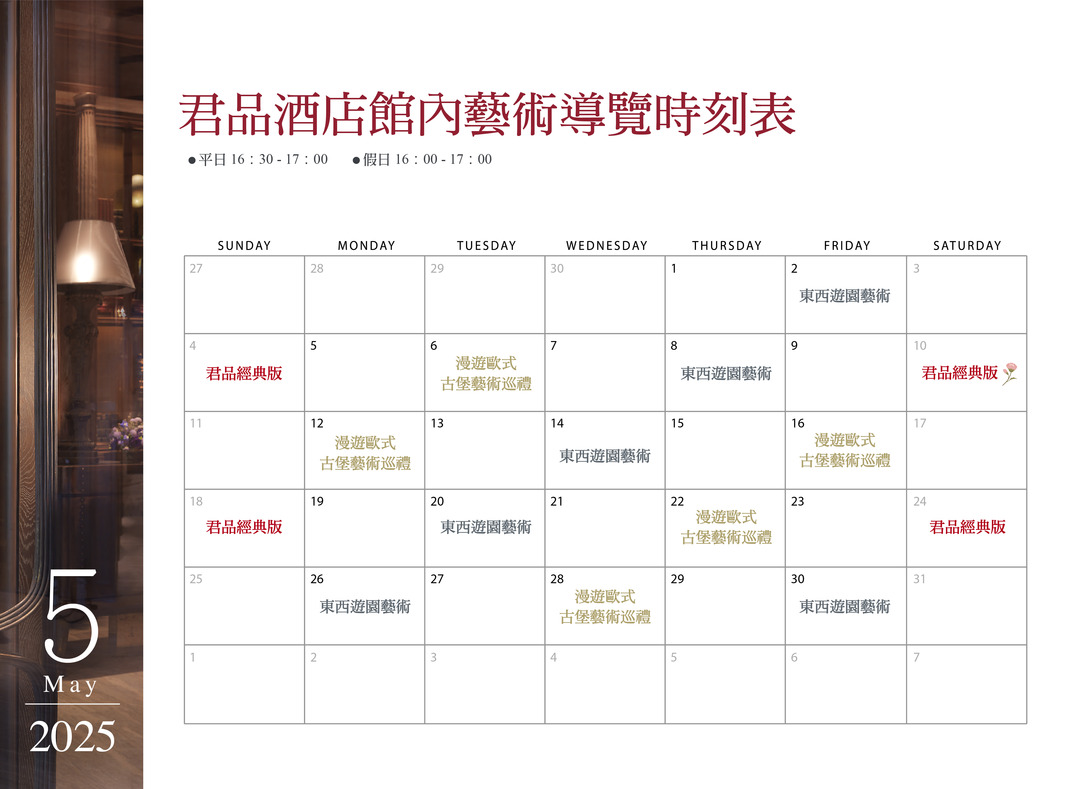 君品酒店館內藝術導覽時刻表

●平日 16：30 - 17：00 ●假日 16：00 - 17：00

| SUNDAY | MONDAY | TUESDAY | WEDNESDAY | THURSDAY | FRIDAY | SATURDAY |
|---|---|---|---|---|---|---|
| 27 | 28 | 29 | 30 | 1 | 2 東西遊園藝術 | 3 |
| 4 君品經典版 | 5 | 6 漫遊歐式 古堡藝術巡禮 | 7 | 8 東西遊園藝術 | 9 | 10 君品經典版 |
| 11 | 12 漫遊歐式 古堡藝術巡禮 | 13 | 14 東西遊園藝術 | 15 | 16 漫遊歐式 古堡藝術巡禮 | 17 |
| 18 君品經典版 | 19 | 20 東西遊園藝術 | 21 | 22 漫遊歐式 古堡藝術巡禮 | 23 | 24 君品經典版 |
| 25 | 26 東西遊園藝術 | 27 | 28 漫遊歐式 古堡藝術巡禮 | 29 | 30 東西遊園藝術 | 31 |
| 1 | 2 | 3 | 4 | 5 | 6 | 7 |

5
May
2025